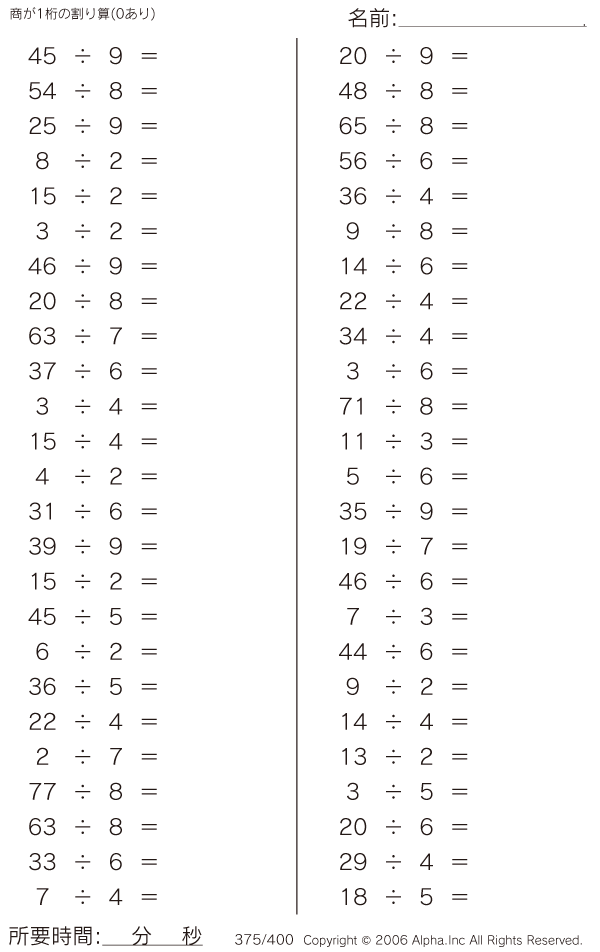 商が1桁の割り算(0あり)

名前:____

$45 \div 9 =$
$54 \div 8 =$
$25 \div 9 =$
$8 \div 2 =$
$15 \div 2 =$
$3 \div 2 =$
$46 \div 9 =$
$20 \div 8 =$
$63 \div 7 =$
$37 \div 6 =$
$3 \div 4 =$
$15 \div 4 =$
$4 \div 2 =$
$31 \div 6 =$
$39 \div 9 =$
$15 \div 2 =$
$45 \div 5 =$
$6 \div 2 =$
$36 \div 5 =$
$22 \div 4 =$
$2 \div 7 =$
$77 \div 8 =$
$63 \div 8 =$
$33 \div 6 =$
$7 \div 4 =$

$20 \div 9 =$
$48 \div 8 =$
$65 \div 8 =$
$56 \div 6 =$
$36 \div 4 =$
$9 \div 8 =$
$14 \div 6 =$
$22 \div 4 =$
$34 \div 4 =$
$3 \div 6 =$
$71 \div 8 =$
$11 \div 3 =$
$5 \div 6 =$
$35 \div 9 =$
$19 \div 7 =$
$46 \div 6 =$
$7 \div 3 =$
$44 \div 6 =$
$9 \div 2 =$
$14 \div 4 =$
$13 \div 2 =$
$3 \div 5 =$
$20 \div 6 =$
$29 \div 4 =$
$18 \div 5 =$

所要時間:____分____秒

375/400 Copyright © 2006 Alpha.Inc All Rights Reserved.